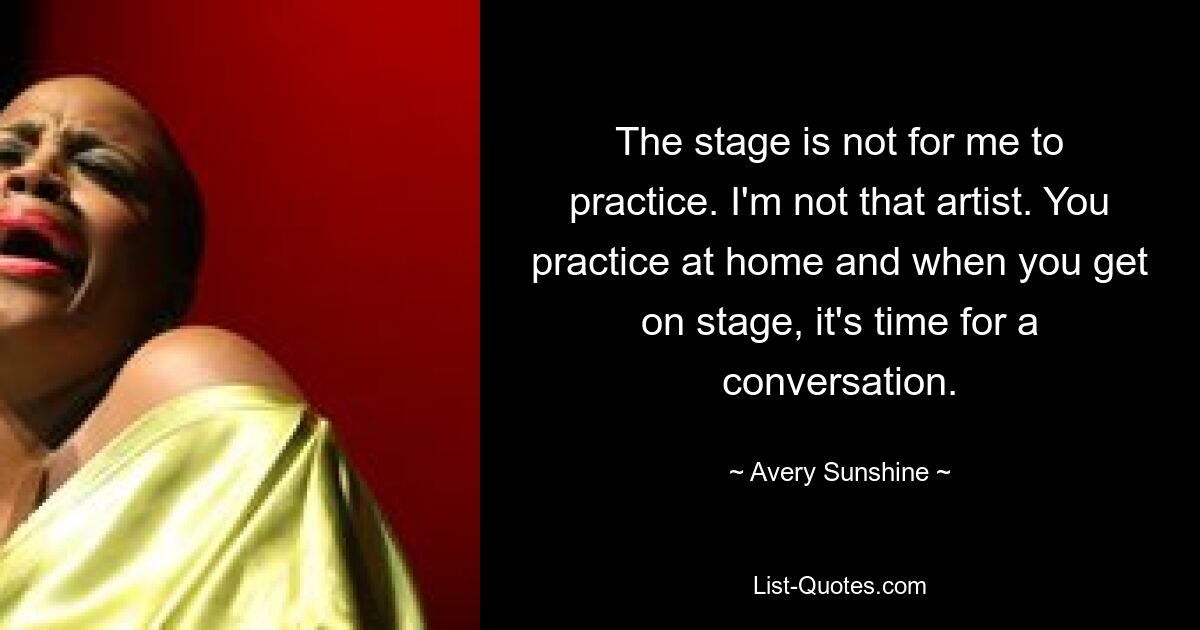 The stage is not for me to practice. I'm not that artist. You practice at home and when you get on stage, it's time for a conversation.

~ Avery Sunshine ~

List-Quotes.com